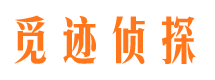 觅迹侦探